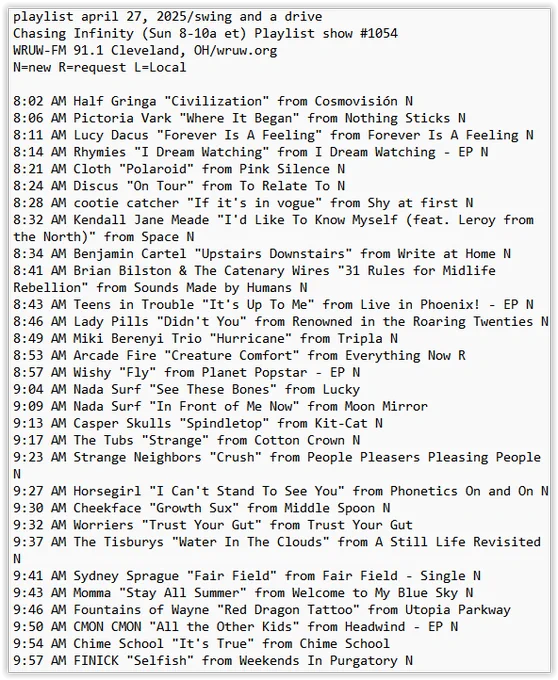 playlist april 27, 2025/swing and a drive
Chasing Infinity (Sun 8-10a et) Playlist show #1054
WRUW-FM 91.1 Cleveland, OH/wruw.org
N=new R=request L=Local

8:02 AM Half Gringa "Civilization" from Cosmovisión N
8:06 AM Pictoria Vark "Where It Began" from Nothing Sticks N
8:11 AM Lucy Dacus "Forever Is A Feeling" from Forever Is A Feeling N
8:14 AM Rhymies "I Dream Watching" from I Dream Watching - EP N
8:21 AM Cloth "Polaroid" from Pink Silence N
8:24 AM Discus "On Tour" from To Relate To N
8:28 AM cootie catcher "If it's in vogue" from Shy at first N
8:32 AM Kendall Jane Meade "I'd Like To Know Myself (feat. Leroy from the North)" from Space N
8:34 AM Benjamin Cartel "Upstairs Downstairs" from Write at Home N
8:41 AM Brian Bilston & The Catenary Wires "31 Rules for Midlife Rebellion" from Sounds Made by Humans N
8:43 AM Teens in Trouble "It's Up To Me" from Live in Phoenix! - EP N
8:46 AM Lady Pills "Didn't You" from Renowned in the Roaring Twenties N
8:49 AM Miki Berenyi Trio "Hurricane" from Tripla N
8:53 AM Arcade Fire "Creature Comfort" from Everything Now R
8:57 AM Wishy "Fly" from Planet Popstar - EP N
9:04 AM Nada Surf "See These Bones" from Lucky
9:09 AM Nada Surf "In Front of Me Now" from Moon Mirror
9:13 AM Casper Skulls "Spindletop" from Kit-Cat N
9:17 AM The Tubs "Strange" from Cotton Crown N
9:23 AM Strange Neighbors "Crush" from People Pleasers Pleasing People N
9:27 AM Horsegirl "I Can't Stand To See You" from Phonetics On and On N
9:30 AM Cheekface "Growth Sux" from Middle Spoon N
9:32 AM Worriers "Trust Your Gut" from Trust Your Gut
9:37 AM The Tisburys "Water In The Clouds" from A Still Life Revisited N
9:41 AM Sydney Sprague "Fair Field" from Fair Field - Single N
9:43 AM Momma "Stay All Summer" from Welcome to My Blue Sky N
9:46 AM Fountains of Wayne "Red Dragon Tattoo" from Utopia Parkway
9:50 AM CMON CMON "All the Other Kids" from Headwind - EP N
9:54 AM Chime School "It's True" from Chime School
9:57 AM FINICK "Selfish" from Weekends In Purgatory N